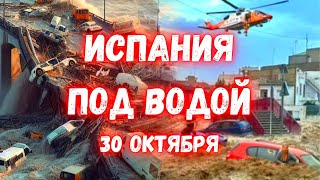 ИСПАНИЯ
ПОД ВОДОЙ
30 ОКТЯБРЯ